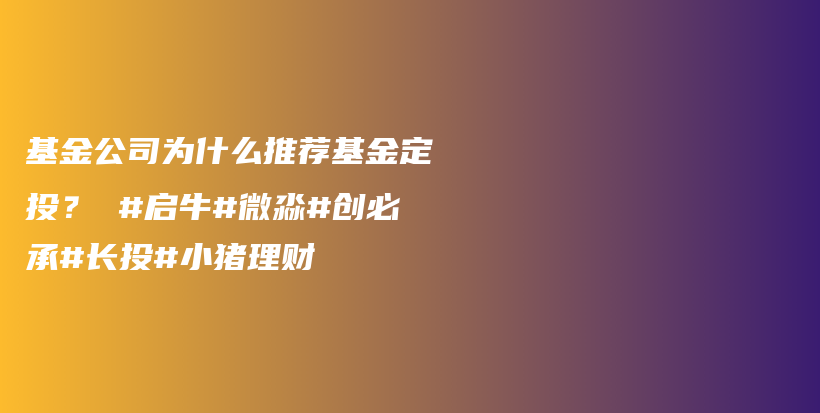 基金公司为什么推荐基金定投？ #启牛#微淼#创必承#长投#小猪理财